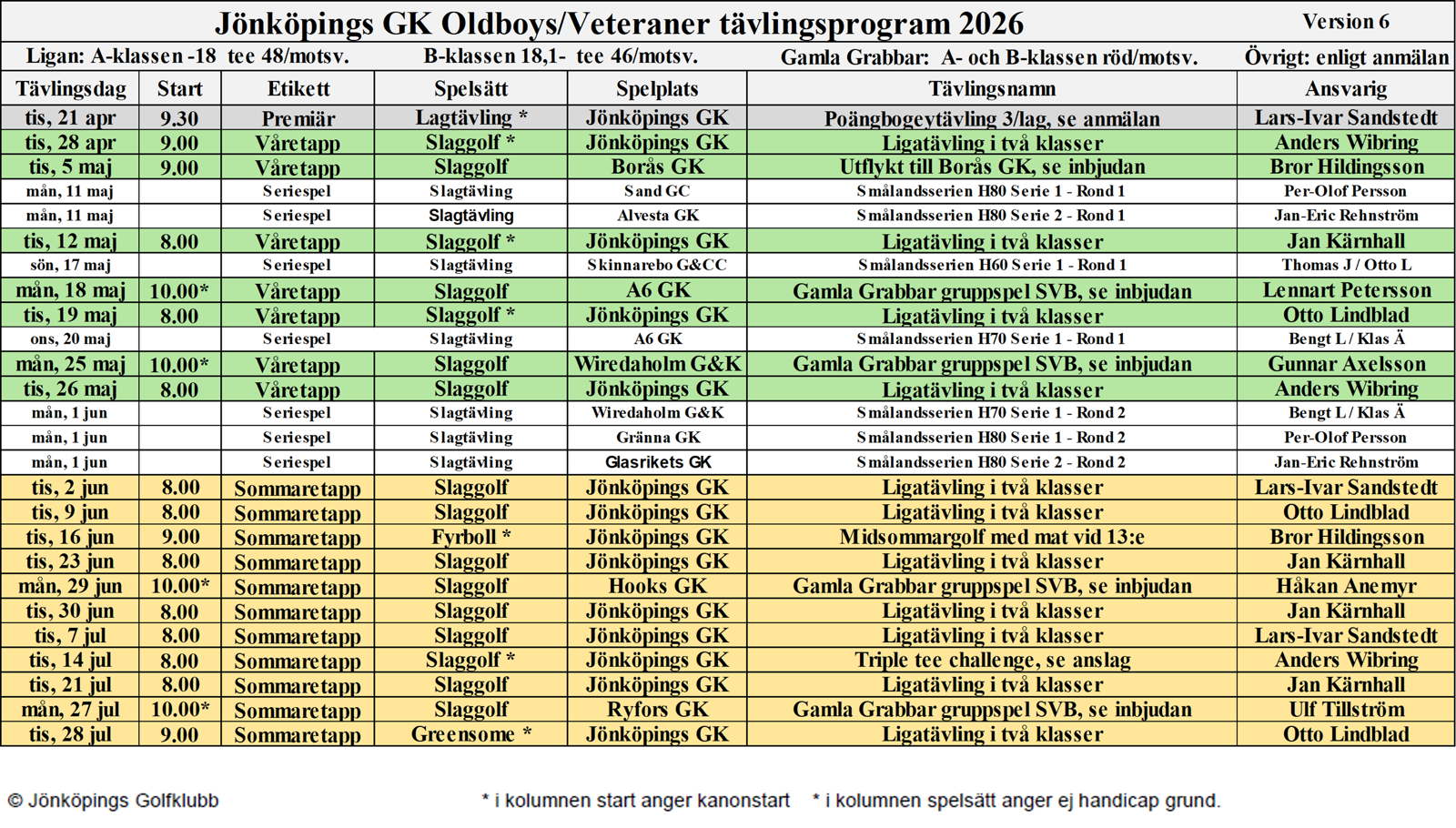 Jönköpings GK Oldboys/Veteraner tävlingsprogram 2026

Version 6

Ligan: A-klassen -18 tee 48/motsv. B-klassen 18,1- tee 46/motsv. Gamla Grabbar: A- och B-klassen röd/motsv. Övrigt: enligt anmälan

| Tävlingsdag | Start | Etikett | Spelsätt | Spelplats | Tävlingsnamn | Ansvarig |
|---|---|---|---|---|---|---|
| tis, 21 apr | 9.30 | Premiär | Lagtävling * | Jönköpings GK | Poängbogeytävling 3/lag, se anmälan | Lars-Ivar Sandstedt |
| tis, 28 apr | 9.00 | Våretapp | Slaggolf * | Jönköpings GK | Ligatävling i två klasser | Anders Wibring |
| tis, 5 maj | 9.00 | Våretapp | Slaggolf | Borås GK | Utflykt till Borås GK, se inbjudan | Bror Hildingsson |
| mån, 11 maj | | Seriespel | Slagtävling | Sand GC | Smålandsserien H80 Serie 1 - Rond 1 | Per-Olof Persson |
| mån, 11 maj | | Seriespel | Slagtävling | Alvesta GK | Smålandsserien H80 Serie 2 - Rond 1 | Jan-Eric Rehnström |
| tis, 12 maj | 8.00 | Våretapp | Slaggolf * | Jönköpings GK | Ligatävling i två klasser | Jan Kärnhall |
| sön, 17 maj | | Seriespel | Slagtävling | Skinnarebo G&CC | Smålandsserien H60 Serie 1 - Rond 1 | Thomas J / Otto L |
| mån, 18 maj | 10.00* | Våretapp | Slaggolf | A6 GK | Gamla Grabbar gruppspel SVB, se inbjudan | Lennart Petersson |
| tis, 19 maj | 8.00 | Våretapp | Slaggolf * | Jönköpings GK | Ligatävling i två klasser | Otto Lindblad |
| ons, 20 maj | | Seriespel | Slagtävling | A6 GK | Smålandsserien H70 Serie 1 - Rond 1 | Bengt L / Klas Ä |
| mån, 25 maj | 10.00* | Våretapp | Slaggolf | Wiredaholm G&K | Gamla Grabbar gruppspel SVB, se inbjudan | Gunnar Axelsson |
| tis, 26 maj | 8.00 | Våretapp | Slaggolf | Jönköpings GK | Ligatävling i två klasser | Anders Wibring |
| mån, 1 jun | | Seriespel | Slagtävling | Wiredaholm G&K | Smålandsserien H70 Serie 1 - Rond 2 | Bengt L / Klas Ä |
| mån, 1 jun | | Seriespel | Slagtävling | Gränna GK | Smålandsserien H80 Serie 1 - Rond 2 | Per-Olof Persson |
| mån, 1 jun | | Seriespel | Slagtävling | Glasrikets GK | Smålandsserien H80 Serie 2 - Rond 2 | Jan-Eric Rehnström |
| tis, 2 jun | 8.00 | Sommaretapp | Slaggolf | Jönköpings GK | Ligatävling i två klasser | Lars-Ivar Sandstedt |
| tis, 9 jun | 8.00 | Sommaretapp | Slaggolf | Jönköpings GK | Ligatävling i två klasser | Otto Lindblad |
| tis, 16 jun | 9.00 | Sommaretapp | Fyrboll * | Jönköpings GK | Midsommargolf med mat vid 13:e | Bror Hildingsson |
| tis, 23 jun | 8.00 | Sommaretapp | Slaggolf | Jönköpings GK | Ligatävling i två klasser | Jan Kärnhall |
| mån, 29 jun | 10.00* | Sommaretapp | Slaggolf | Hooks GK | Gamla Grabbar gruppspel SVB, se inbjudan | Håkan Anemyr |
| tis, 30 jun | 8.00 | Sommaretapp | Slaggolf | Jönköpings GK | Ligatävling i två klasser | Jan Kärnhall |
| tis, 7 jul | 8.00 | Sommaretapp | Slaggolf | Jönköpings GK | Ligatävling i två klasser | Lars-Ivar Sandstedt |
| tis, 14 jul | 8.00 | Sommaretapp | Slaggolf * | Jönköpings GK | Triple tee challenge, se anslag | Anders Wibring |
| tis, 21 jul | 8.00 | Sommaretapp | Slaggolf | Jönköpings GK | Ligatävling i två klasser | Jan Kärnhall |
| mån, 27 jul | 10.00* | Sommaretapp | Slaggolf | Ryfors GK | Gamla Grabbar gruppspel SVB, se inbjudan | Ulf Tillström |
| tis, 28 jul | 9.00 | Sommaretapp | Greensome * | Jönköpings GK | Ligatävling i två klasser | Otto Lindblad |

© Jönköpings Golfklubb

* i kolumnen start anger kanonstart * i kolumnen spelsätt anger ej handicap grund.